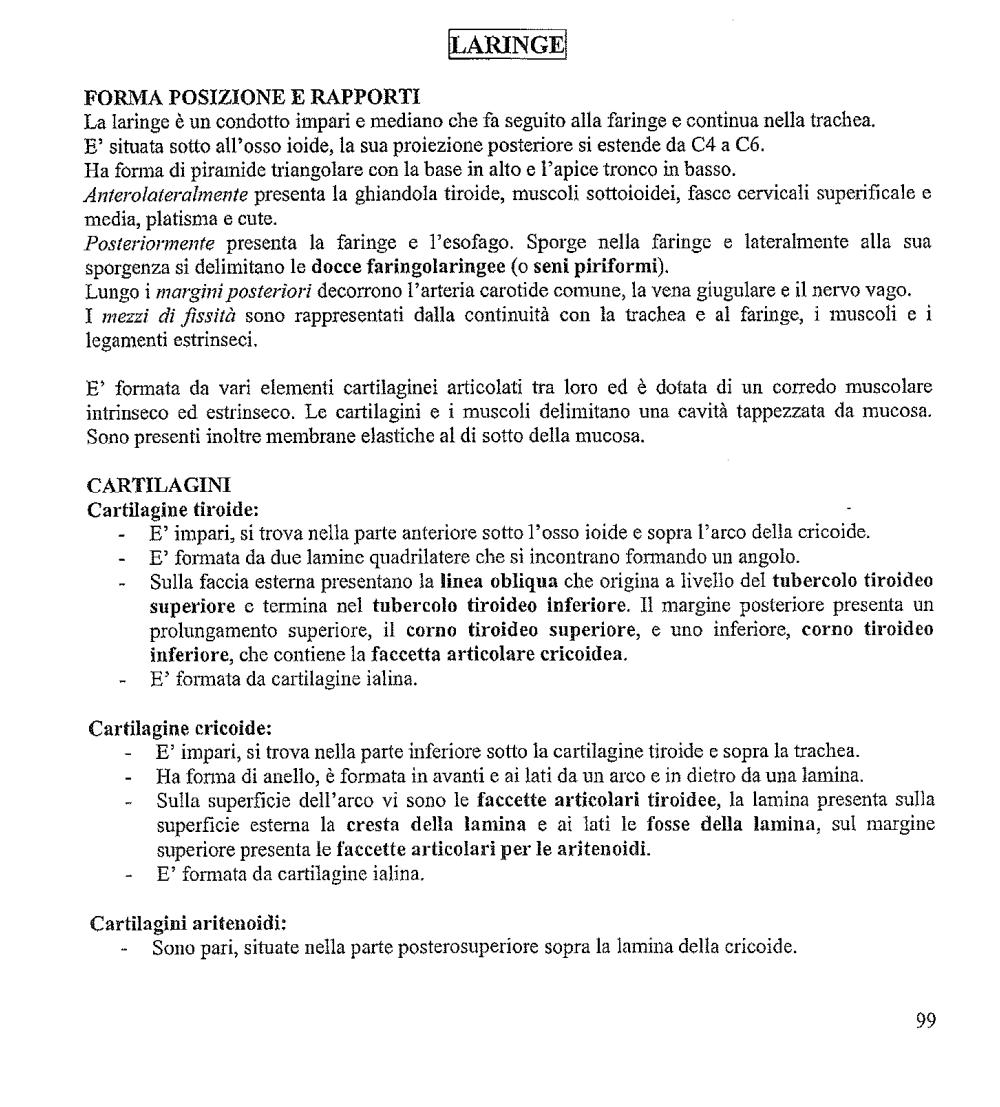 LARINGE

FORMA POSIZIONE E RAPPORTI
La laringe è un condotto impari e mediano che fa seguito alla faringe e continua nella trachea.
E' situata sotto all'osso ioide, la sua proiezione posteriore si estende da C4 a C6.
Ha forma di piramide triangolare con la base in alto e l'apice tronco in basso.
Anterolateralmente presenta la ghiandola tiroide, muscoli sottoioidei, fasce cervicali superificale e media, platisma e cute.
Posteriormente presenta la faringe e l'esofago. Sporge nella faringe e lateralmente alla sua sporgenza si delimitano le docce faringolaringee (o seni piriformi).
Lungo i margini posteriori decorrono l'arteria carotide comune, la vena giugulare e il nervo vago.
I mezzi di fissità sono rappresentati dalla continuità con la trachea e al faringe, i muscoli e i legamenti estrinseci.

E' formata da vari elementi cartilaginei articolati tra loro ed è dotata di un corredo muscolare intrinseco ed estrinseco. Le cartilagini e i muscoli delimitano una cavità tappezzata da mucosa. Sono presenti inoltre membrane elastiche al di sotto della mucosa.

CARTILAGINI
Cartilagine tiroide:
- E' impari, si trova nella parte anteriore sotto l'osso ioide e sopra l'arco della cricoide.
- E' formata da due lamine quadrilatere che si incontrano formando un angolo.
- Sulla faccia esterna presentano la linea obliqua che origina a livello del tubercolo tiroideo superiore e termina nel tubercolo tiroideo inferiore. Il margine posteriore presenta un prolungamento superiore, il corno tiroideo superiore, e uno inferiore, corno tiroideo inferiore, che contiene la faccetta articolare cricoidea.
- E' formata da cartilagine ialina.

Cartilagine cricoide:
- E' impari, si trova nella parte inferiore sotto la cartilagine tiroide e sopra la trachea.
- Ha forma di anello, è formata in avanti e ai lati da un arco e in dietro da una lamina.
- Sulla superficie dell'arco vi sono le faccette articolari tiroidee, la lamina presenta sulla superficie esterna la cresta della lamina e ai lati le fosse della lamina, sul margine superiore presenta le faccette articolari per le aritenoidi.
- E' formata da cartilagine ialina.

Cartilagini aritenoidi:
- Sono pari, situate nella parte posterosuperiore sopra la lamina della cricoide.

99